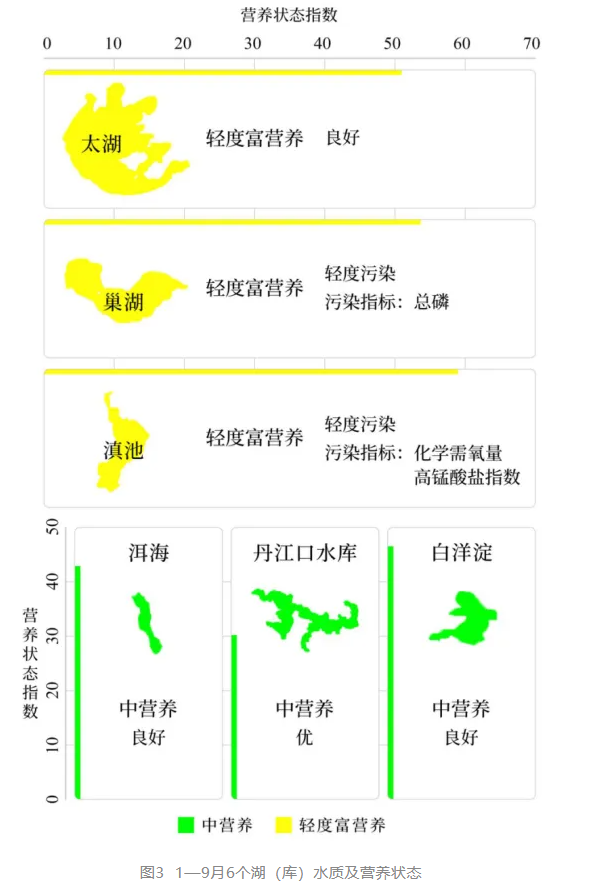 营养状态指数

0 10 20 30 40 50 60 70

太湖
轻度富营养
良好

巢湖
轻度富营养
轻度污染
污染指标：总磷

滇池
轻度富营养
轻度污染
污染指标：化学需氧量
高锰酸盐指数

营养状态指数

50 40 30 20 10 0

洱海
中营养
良好

丹江口水库
中营养
优

白洋淀
中营养
良好

中营养
轻度富营养

图3 1—9月6个湖（库）水质及营养状态